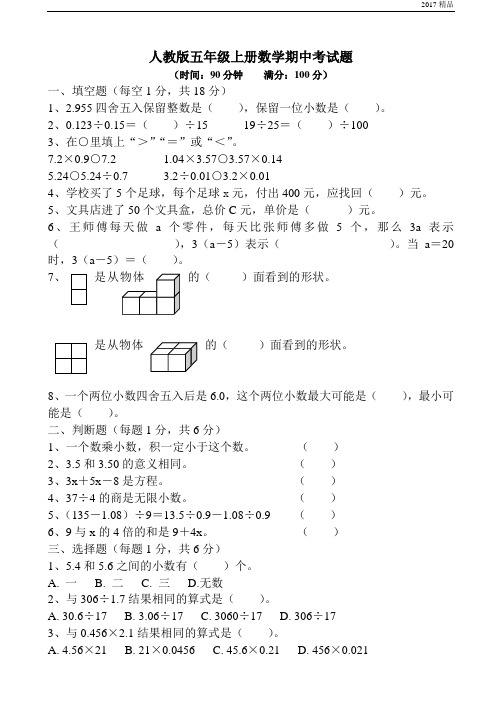 2017 精品

人教版五年级上册数学期中考试题

（时间：90 分钟　　满分：100 分）

一、填空题（每空 1 分，共 18 分）

1、2.955 四舍五入保留整数是（　　），保留一位小数是（　　）。

2、0.123÷0.15＝（　　）÷15　　19÷25＝（　　）÷100

3、在○里填上“＞”“＝”或“＜”。

7.2×0.9○7.2　　1.04×3.57○3.57×0.14

5.24○5.24÷0.7　　3.2÷0.01○3.2×0.01

4、学校买了 5 个足球，每个足球 x 元，付出 400 元，应找回（　　）元。

5、文具店进了 50 个文具盒，总价 C 元，单价是（　　　）元。

6、王师傅每天做 a 个零件，每天比张师傅多做 5 个，那么 3a 表示（　　　　　　），3（a－5）表示（　　　　　　）。当 a＝20 时，3（a－5）＝（　　）。

7、是从物体　的（　　）面看到的形状。

是从物体　的（　　）面看到的形状。

8、一个两位小数四舍五入后是 6.0，这个两位小数最大可能是（　　），最小可能是（　　）。

二、判断题（每题 1 分，共 6 分）

1、一个数乘小数，积一定小于这个数。　　（　　）

2、3.5 和 3.50 的意义相同。　　（　　）

3、3x＋5x－8 是方程。　　（　　）

4、37÷4 的商是无限小数。　　（　　）

5、（135－1.08）÷9＝13.5÷0.9－1.08÷0.9　　（　　）

6、9 与 x 的 4 倍的和是 9＋4x。　　（　　）

三、选择题（每题 1 分，共 6 分）

1、5.4 和 5.6 之间的小数有（　　）个。

A. 一　B. 二　C. 三　D.无数

2、与 306÷1.7 结果相同的算式是（　　）。

A. 30.6÷17　B. 3.06÷17　C. 3060÷17　D. 306÷17

3、与 0.456×2.1 结果相同的算式是（　　）。

A. 4.56×21　B. 21×0.0456　C. 45.6×0.21　D. 456×0.021